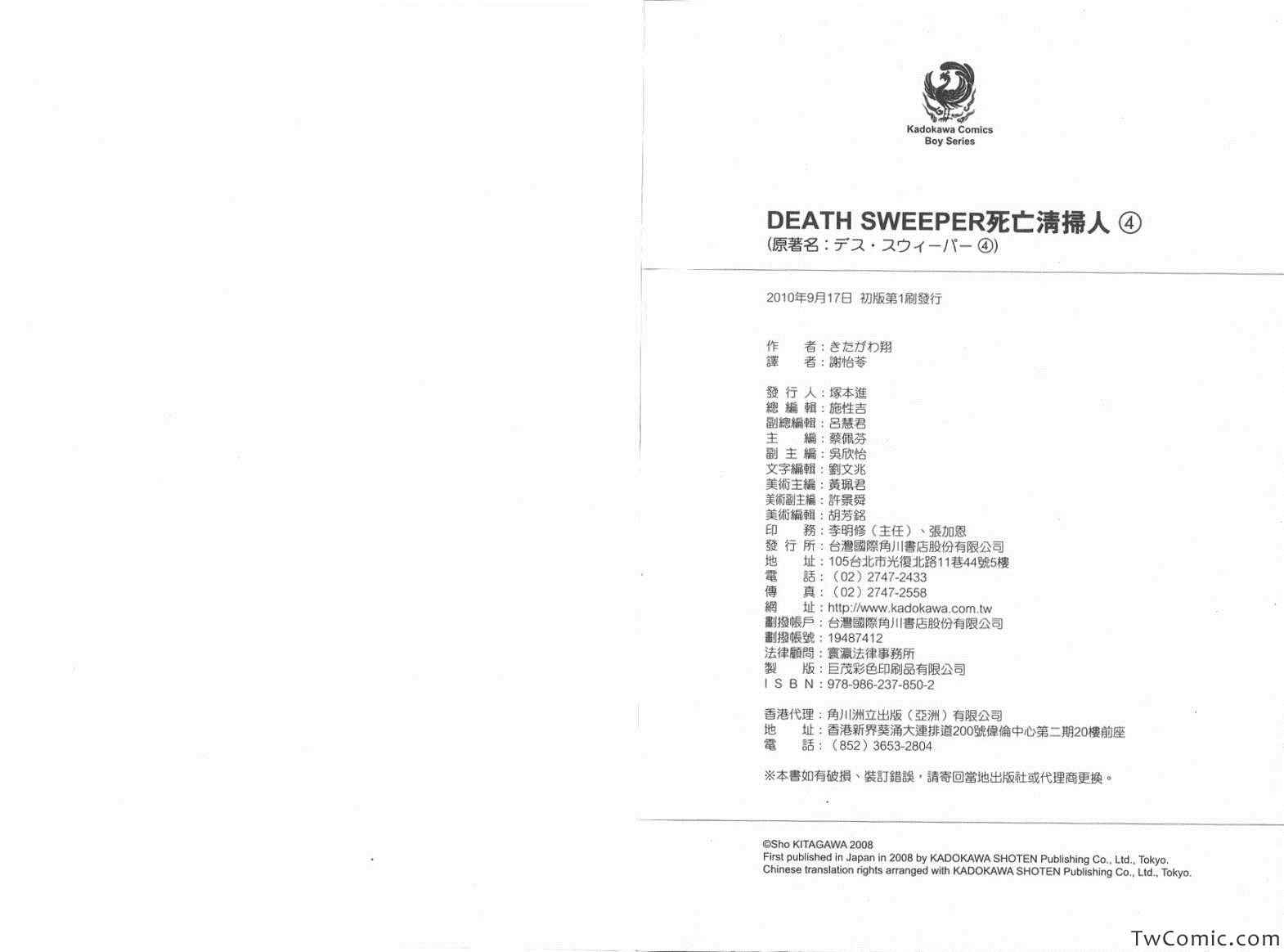 Kadokawa Comics
Boy Series

DEATH SWEEPER死亡清掃人④
(原著名:デス・スウィーパー④)

2010年9月17日 初版第1刷發行

作 者:きたがわ翔
譯 者:謝怡苓

發行人:塚本進
總編輯:施性吉
副總編輯:呂慧君
主 編:蔡佩芬
副主編:吳欣怡
文字編輯:劉文兆
美術主編:黃珮君
美術副主編:許景舜
美術編輯:胡芳銘
印 務:李明修(主任)、張加恩
發行所:台灣國際角川書店股份有限公司
地 址:105台北市光復北路11巷44號5樓
電 話:(02)2747-2433
傳 真:(02)2747-2558
網 址:http://www.kadokawa.com.tw
劃撥帳戶:台灣國際角川書店股份有限公司
劃撥帳號:19487412
法律顧問:寰瀛法律事務所
製 版:巨茂彩色印刷品有限公司
ISBN:978-986-237-850-2

香港代理:角川洲立出版(亞洲)有限公司
地 址:香港新界葵涌大連排道200號偉倫中心第二期20樓前座
電 話:(852)3653-2804

※本書如有破損、裝訂錯誤,請寄回當地出版社或代理商更換。

©Sho KITAGAWA 2008
First published in Japan in 2008 by KADOKAWA SHOTEN Publishing Co., Ltd., Tokyo.
Chinese translation rights arranged with KADOKAWA SHOTEN Publishing Co., Ltd., Tokyo.

TwComic.com